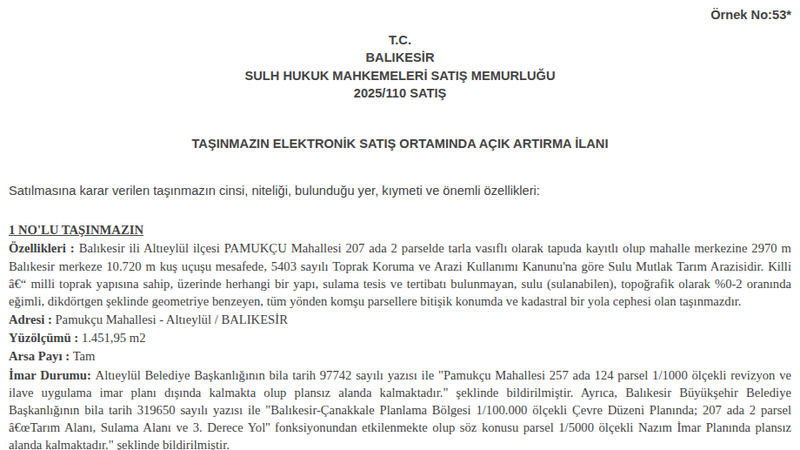 Örnek No:53*

T.C.
BALIKESİR
SULH HUKUK MAHKEMELERİ SATIŞ MEMURLUĞU
2025/110 SATIŞ

TAŞINMAZIN ELEKTRONİK SATIŞ ORTAMINDA AÇIK ARTIRMA İLANI

Satılmasına karar verilen taşınmazın cinsi, niteliği, bulunduğu yer, kıymeti ve önemli özellikleri:

1 NO'LU TAŞINMAZIN
Özellikleri : Balıkesir ili Altıeylül ilçesi PAMUKÇU Mahallesi 207 ada 2 parselde tarla vasıflı olarak tapuda kayıtlı olup mahalle merkezine 2970 m Balıkesir merkeze 10.720 m kuş uçuşu mesafede, 5403 sayılı Toprak Koruma ve Arazi Kullanımı Kanunu'na göre Sulu Mutlak Tarım Arazisidir. Killi â€“ milli toprak yapısına sahip, üzerinde herhangi bir yapı, sulama tesis ve tertibatı bulunmayan, sulu (sulanabilen), topoğrafik olarak %0-2 oranında eğimli, dikdörtgen şeklinde geometriye benzeyen, tüm yönden komşu parsellere bitişik konumda ve kadastral bir yola cephesi olan taşınmazdır.
Adresi : Pamukçu Mahallesi - Altıeylül / BALIKESİR
Yüzölçümü : 1.451,95 m2
Arsa Payı : Tam
İmar Durumu: Altıeylül Belediye Başkanlığının bila tarih 97742 sayılı yazısı ile "Pamukçu Mahallesi 257 ada 124 parsel 1/1000 ölçekli revizyon ve ilave uygulama imar planı dışında kalmakta olup plansız alanda kalmaktadır." şeklinde bildirilmiştir. Ayrıca, Balıkesir Büyükşehir Belediye Başkanlığının bila tarih 319650 sayılı yazısı ile "Balıkesir-Çanakkale Planlama Bölgesi 1/100.000 ölçekli Çevre Düzeni Planında; 207 ada 2 parsel â€œTarım Alanı, Sulama Alanı ve 3. Derece Yol" fonksiyonundan etkilenmekte olup söz konusu parsel 1/5000 ölçekli Nazım İmar Planında plansız alanda kalmaktadır." şeklinde bildirilmiştir.